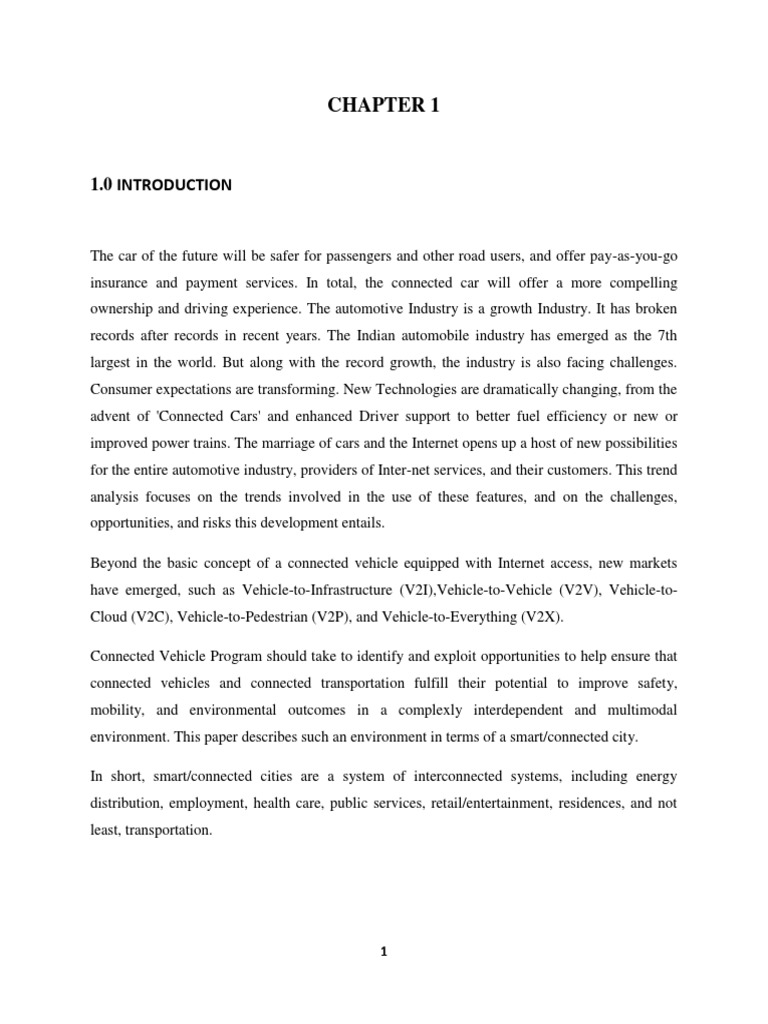 CHAPTER 1

1.0 INTRODUCTION

The car of the future will be safer for passengers and other road users, and offer pay-as-you-go insurance and payment services. In total, the connected car will offer a more compelling ownership and driving experience. The automotive Industry is a growth Industry. It has broken records after records in recent years. The Indian automobile industry has emerged as the 7th largest in the world. But along with the record growth, the industry is also facing challenges. Consumer expectations are transforming. New Technologies are dramatically changing, from the advent of 'Connected Cars' and enhanced Driver support to better fuel efficiency or new or improved power trains. The marriage of cars and the Internet opens up a host of new possibilities for the entire automotive industry, providers of Inter-net services, and their customers. This trend analysis focuses on the trends involved in the use of these features, and on the challenges, opportunities, and risks this development entails.

Beyond the basic concept of a connected vehicle equipped with Internet access, new markets have emerged, such as Vehicle-to-Infrastructure (V2I),Vehicle-to-Vehicle (V2V), Vehicle-to-Cloud (V2C), Vehicle-to-Pedestrian (V2P), and Vehicle-to-Everything (V2X).

Connected Vehicle Program should take to identify and exploit opportunities to help ensure that connected vehicles and connected transportation fulfill their potential to improve safety, mobility, and environmental outcomes in a complexly interdependent and multimodal environment. This paper describes such an environment in terms of a smart/connected city.

In short, smart/connected cities are a system of interconnected systems, including energy distribution, employment, health care, public services, retail/entertainment, residences, and not least, transportation.

1